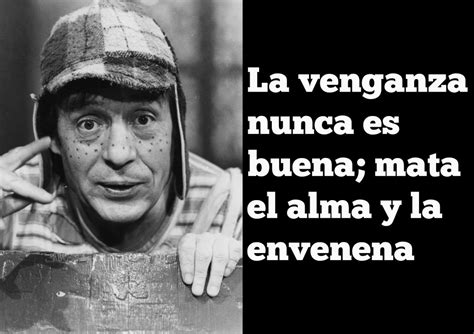 La venganza nunca es buena; mata el alma y la envenena